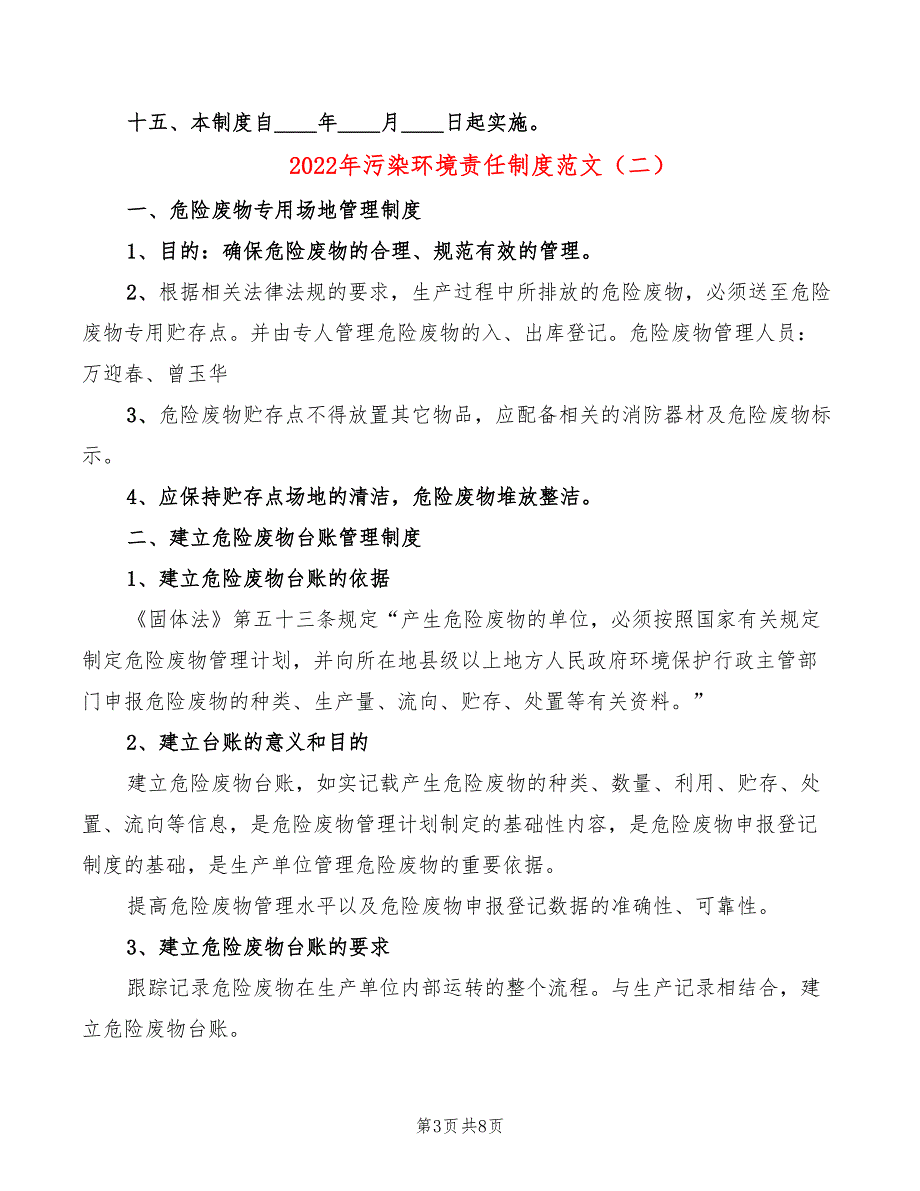 十五、本制度自____年____月____日起实施。

2022年污染环境责任制度范文（二）

一、危险废物专用场地管理制度

1、目的：确保危险废物的合理、规范有效的管理。

2、根据相关法律法规的要求，生产过程中所排放的危险废物，必须送至危险废物专用贮存点。并由专人管理危险废物的入、出库登记。危险废物管理人员：万迎春、曾玉华

3、危险废物贮存点不得放置其它物品，应配备相关的消防器材及危险废物标示。

4、应保持贮存点场地的清洁，危险废物堆放整洁。

二、建立危险废物台账管理制度

1、建立危险废物台账的依据

《固体法》第五十三条规定“产生危险废物的单位，必须按照国家有关规定制定危险废物管理计划，并向所在地县级以上地方人民政府环境保护行政主管部门申报危险废物的种类、生产量、流向、贮存、处置等有关资料。”

2、建立台账的意义和目的

建立危险废物台账，如实记载产生危险废物的种类、数量、利用、贮存、处置、流向等信息，是危险废物管理计划制定的基础性内容，是危险废物申报登记制度的基础，是生产单位管理危险废物的重要依据。

提高危险废物管理水平以及危险废物申报登记数据的准确性、可靠性。

3、建立危险废物台账的要求

跟踪记录危险废物在生产单位内部运转的整个流程。与生产记录相结合，建立危险废物台账。

第3页 共8页